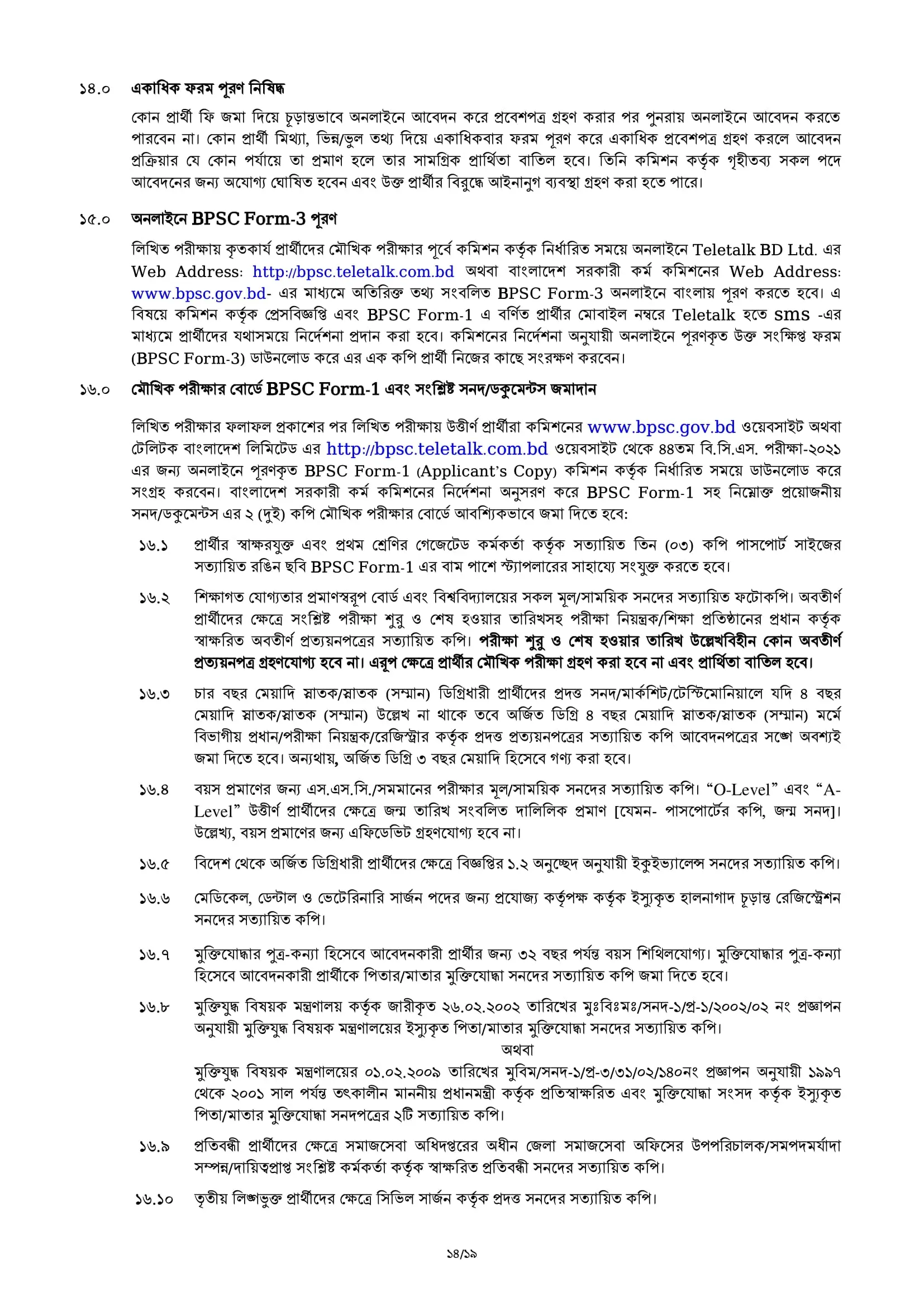 ১৪.০ একাধিক ফরম পূরণ নিষিদ্ধ

কোন প্রার্থী ফি জমা দিয়ে চূড়ান্তভাবে অনলাইনে আবেদন করে প্রবেশপত্র গ্রহণ করার পর পুনরায় অনলাইনে আবেদন করতে পারবেন না। কোন প্রার্থী মিথ্যা, ভিন্ন/ভুল তথ্য দিয়ে একাধিকবার ফরম পূরণ করে একাধিক প্রবেশপত্র গ্রহণ করলে আবেদন প্রক্রিয়ার যে কোন পর্যায়ে তা প্রমাণ হলে তার সামগ্রিক প্রার্থিতা বাতিল হবে। তিনি কমিশন কর্তৃক গৃহীতব্য সকল পদে আবেদনের জন্য অযোগ্য ঘোষিত হবেন এবং উক্ত প্রার্থীর বিরুদ্ধে আইনানুগ ব্যবস্থা গ্রহণ করা হতে পারে।

১৫.০ অনলাইনে BPSC Form-3 পূরণ

লিখিত পরীক্ষায় কৃতকার্য প্রার্থীদের মৌখিক পরীক্ষার পূর্বে কমিশন কর্তৃক নির্ধারিত সময়ে অনলাইনে Teletalk BD Ltd. এর Web Address: http://bpsc.teletalk.com.bd অথবা বাংলাদেশ সরকারী কর্ম কমিশনের Web Address: www.bpsc.gov.bd- এর মাধ্যমে অতিরিক্ত তথ্য সংবলিত BPSC Form-3 অনলাইনে বাংলায় পূরণ করতে হবে। এ বিষয়ে কমিশন কর্তৃক প্রেসবিজ্ঞপ্তি এবং BPSC Form-1 এ বর্ণিত প্রার্থীর মোবাইল নম্বরে Teletalk হতে sms -এর মাধ্যমে প্রার্থীদের যথাসময়ে নির্দেশনা প্রদান করা হবে। কমিশনের নির্দেশনা অনুযায়ী অনলাইনে পূরণকৃত উক্ত সংক্ষিপ্ত ফরম (BPSC Form-3) ডাউনলোড করে এর এক কপি প্রার্থী নিজের কাছে সংরক্ষণ করবেন।

১৬.০ মৌখিক পরীক্ষার বোর্ডে BPSC Form-1 এবং সংশ্লিষ্ট সনদ/ডকুমেন্টস জমাদান

লিখিত পরীক্ষার ফলাফল প্রকাশের পর লিখিত পরীক্ষায় উত্তীর্ণ প্রার্থীরা কমিশনের www.bpsc.gov.bd ওয়েবসাইট অথবা টেলিটক বাংলাদেশ লিমিটেড এর http://bpsc.teletalk.com.bd ওয়েবসাইট থেকে ৪৪তম বি.সি.এস. পরীক্ষা-২০২১ এর জন্য অনলাইনে পূরণকৃত BPSC Form-1 (Applicant's Copy) কমিশন কর্তৃক নির্ধারিত সময়ে ডাউনলোড করে সংগ্রহ করবেন। বাংলাদেশ সরকারী কর্ম কমিশনের নির্দেশনা অনুসরণ করে BPSC Form-1 সহ নিম্নোক্ত প্রয়োজনীয় সনদ/ডকুমেন্টস এর ২ (দুই) কপি মৌখিক পরীক্ষার বোর্ডে আবশ্যিকভাবে জমা দিতে হবে:

১৬.১ প্রার্থীর স্বাক্ষরযুক্ত এবং প্রথম শ্রেণির গেজেটেড কর্মকর্তা কর্তৃক সত্যায়িত তিন (০৩) কপি পাসপোর্ট সাইজের সত্যায়িত রঙিন ছবি BPSC Form-1 এর বাম পাশে স্ট্যাপলারের সাহায্যে সংযুক্ত করতে হবে।

১৬.২ শিক্ষাগত যোগ্যতার প্রমাণস্বরূপ বোর্ড এবং বিশ্ববিদ্যালয়ের সকল মূল/সাময়িক সনদের সত্যায়িত ফটোকপি। অবতীর্ণ প্রার্থীদের ক্ষেত্রে সংশ্লিষ্ট পরীক্ষা শুরু ও শেষ হওয়ার তারিখসহ পরীক্ষা নিয়ন্ত্রক/শিক্ষা প্রতিষ্ঠানের প্রধান কর্তৃক স্বাক্ষরিত অবতীর্ণ প্রত্যয়নপত্রের সত্যায়িত কপি। পরীক্ষা শুরু ও শেষ হওয়ার তারিখ উল্লেখবিহীন কোন অবতীর্ণ প্রত্যয়নপত্র গ্রহণযোগ্য হবে না। এরূপ ক্ষেত্রে প্রার্থীর মৌখিক পরীক্ষা গ্রহণ করা হবে না এবং প্রার্থিতা বাতিল হবে।

১৬.৩ চার বছর মেয়াদি স্নাতক/স্নাতক (সম্মান) ডিগ্রিধারী প্রার্থীদের প্রদত্ত সনদ/মার্কশিট/টেস্টিমোনিয়ালে যদি ৪ বছর মেয়াদি স্নাতক/স্নাতক (সম্মান) উল্লেখ না থাকে তবে অর্জিত ডিগ্রি ৪ বছর মেয়াদি স্নাতক/স্নাতক (সম্মান) মর্মে বিভাগীয় প্রধান/পরীক্ষা নিয়ন্ত্রক/রেজিস্ট্রার কর্তৃক প্রদত্ত প্রত্যয়নপত্রের সত্যায়িত কপি আবেদনপত্রের সঙ্গে অবশ্যই জমা দিতে হবে। অন্যথায়, অর্জিত ডিগ্রি ৩ বছর মেয়াদি হিসেবে গণ্য করা হবে।

১৬.৪ বয়স প্রমাণের জন্য এস.এস.সি./সমমানের পরীক্ষার মূল/সাময়িক সনদের সত্যায়িত কপি। "O-Level" এবং "A-Level" উত্তীর্ণ প্রার্থীদের ক্ষেত্রে জন্ম তারিখ সংবলিত দালিলিক প্রমাণ [যেমন- পাসপোর্টের কপি, জন্ম সনদ]। উল্লেখ্য, বয়স প্রমাণের জন্য এফিডেভিট গ্রহণযোগ্য হবে না।

১৬.৫ বিদেশ থেকে অর্জিত ডিগ্রিধারী প্রার্থীদের ক্ষেত্রে বিজ্ঞপ্তির ১.২ অনুচ্ছেদ অনুযায়ী ইকুইভ্যালেন্স সনদের সত্যায়িত কপি।

১৬.৬ মেডিকেল, ডেন্টাল ও ভেটেরিনারি সার্জন পদের জন্য প্রযোজ্য কর্তৃপক্ষ কর্তৃক ইস্যুকৃত হালনাগাদ চূড়ান্ত রেজিস্ট্রেশন সনদের সত্যায়িত কপি।

১৬.৭ মুক্তিযোদ্ধার পুত্র-কন্যা হিসেবে আবেদনকারী প্রার্থীর জন্য ৩২ বছর পর্যন্ত বয়স শিথিলযোগ্য। মুক্তিযোদ্ধার পুত্র-কন্যা হিসেবে আবেদনকারী প্রার্থীকে পিতার/মাতার মুক্তিযোদ্ধা সনদের সত্যায়িত কপি জমা দিতে হবে।

১৬.৮ মুক্তিযুদ্ধ বিষয়ক মন্ত্রণালয় কর্তৃক জারীকৃত ২৬.০২.২০০২ তারিখের মুঃবিঃমঃ/সনদ-১/প্র-১/২০০২/০২ নং প্রজ্ঞাপন অনুযায়ী মুক্তিযুদ্ধ বিষয়ক মন্ত্রণালয়ের ইস্যুকৃত পিতা/মাতার মুক্তিযোদ্ধা সনদের সত্যায়িত কপি।

অথবা

মুক্তিযুদ্ধ বিষয়ক মন্ত্রণালয়ের ০১.০২.২০০৯ তারিখের মুবিম/সনদ-১/প্র-৩/৩১/০২/১৪০নং প্রজ্ঞাপন অনুযায়ী ১৯৯৭ থেকে ২০০১ সাল পর্যন্ত তৎকালীন মাননীয় প্রধানমন্ত্রী কর্তৃক প্রতিস্বাক্ষরিত এবং মুক্তিযোদ্ধা সংসদ কর্তৃক ইস্যুকৃত পিতা/মাতার মুক্তিযোদ্ধা সনদপত্রের ২টি সত্যায়িত কপি।

১৬.৯ প্রতিবন্ধী প্রার্থীদের ক্ষেত্রে সমাজসেবা অধিদপ্তরের অধীন জেলা সমাজসেবা অফিসের উপপরিচালক/সমপদমর্যাদা সম্পন্ন/দায়িত্বপ্রাপ্ত সংশ্লিষ্ট কর্মকর্তা কর্তৃক স্বাক্ষরিত প্রতিবন্ধী সনদের সত্যায়িত কপি।

১৬.১০ তৃতীয় লিঙ্গভুক্ত প্রার্থীদের ক্ষেত্রে সিভিল সার্জন কর্তৃক প্রদত্ত সনদের সত্যায়িত কপি।

১৪/১৯